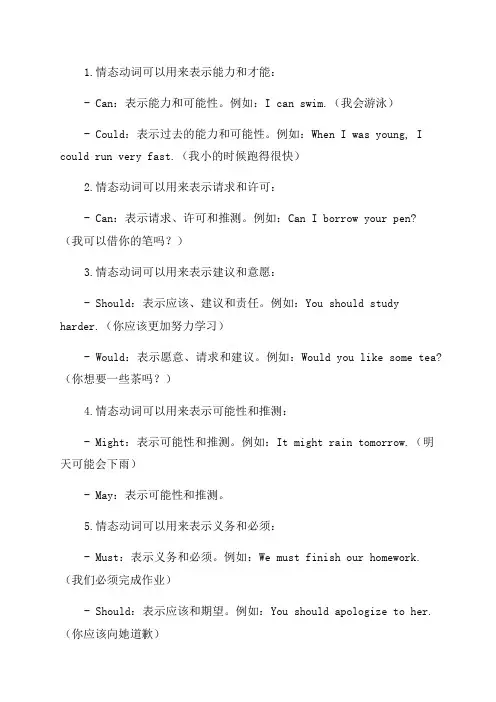 1.情态动词可以用来表示能力和才能：

- Can：表示能力和可能性。例如：I can swim.（我会游泳）

- Could：表示过去的能力和可能性。例如：When I was young, I could run very fast.（我小的时候跑得很快）

2.情态动词可以用来表示请求和许可：

- Can：表示请求、许可和推测。例如：Can I borrow your pen?（我可以借你的笔吗？）

3.情态动词可以用来表示建议和意愿：

- Should：表示应该、建议和责任。例如：You should study harder.（你应该更加努力学习）

- Would：表示愿意、请求和建议。例如：Would you like some tea?（你想要一些茶吗？）

4.情态动词可以用来表示可能性和推测：

- Might：表示可能性和推测。例如：It might rain tomorrow.（明天可能会下雨）

- May：表示可能性和推测。

5.情态动词可以用来表示义务和必须：

- Must：表示义务和必须。例如：We must finish our homework.（我们必须完成作业）

- Should：表示应该和期望。例如：You should apologize to her.（你应该向她道歉）